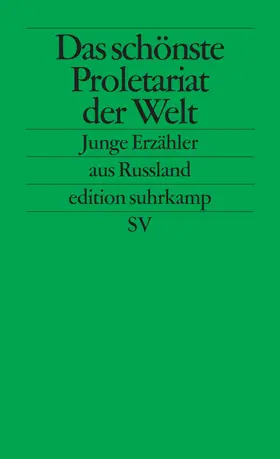 Das schönste Proletariat der Welt

Junge Erzähler aus Russland

edition suhrkamp

SV